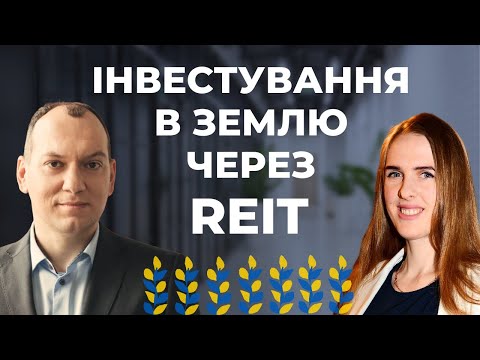 ІНВЕСТУВАННЯ В ЗЕМЛЮ ЧЕРЕЗ REIT